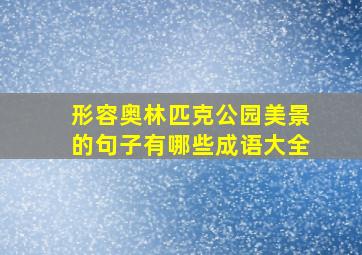 形容奥林匹克公园美景的句子有哪些成语大全